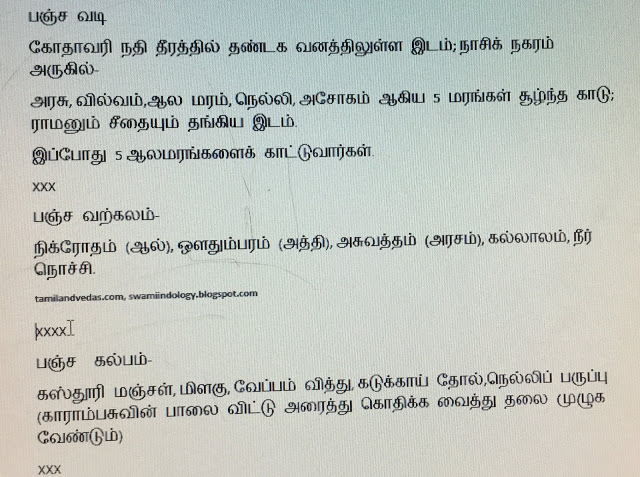 பஞ்ச வடி

கோதாவரி நதி தீரத்தில் தண்டக வனத்திலுள்ள இடம்; நாசிக் நகரம் அருகில்-

அரசு, வில்வம்,ஆல மரம், நெல்லி, அசோகம் ஆகிய 5 மரங்கள் சூழ்ந்த காடு; ராமனும் சீதையும் தங்கிய இடம்.

இப்போது 5 ஆலமரங்களைக் காட்டுவார்கள்.

xxx

பஞ்ச வற்கலம்-

நிக்ரோதம் (ஆல்), ஔதும்பரம் (அத்தி), அசுவத்தம் (அரசம்), கல்லாலம், நீர் நொச்சி.

tamilandvedas.com, swamiindology.blogspot.com

xxxx

பஞ்ச கல்பம்-

கஸ்தூரி மஞ்சள், மிளகு, வேப்பம் வித்து, கடுக்காய் தோல்,நெல்லிப் பருப்பு (காராம்பசுவின் பாலை விட்டு அரைத்து கொதிக்க வைத்து தலை முழுக வேண்டும்)

xxx